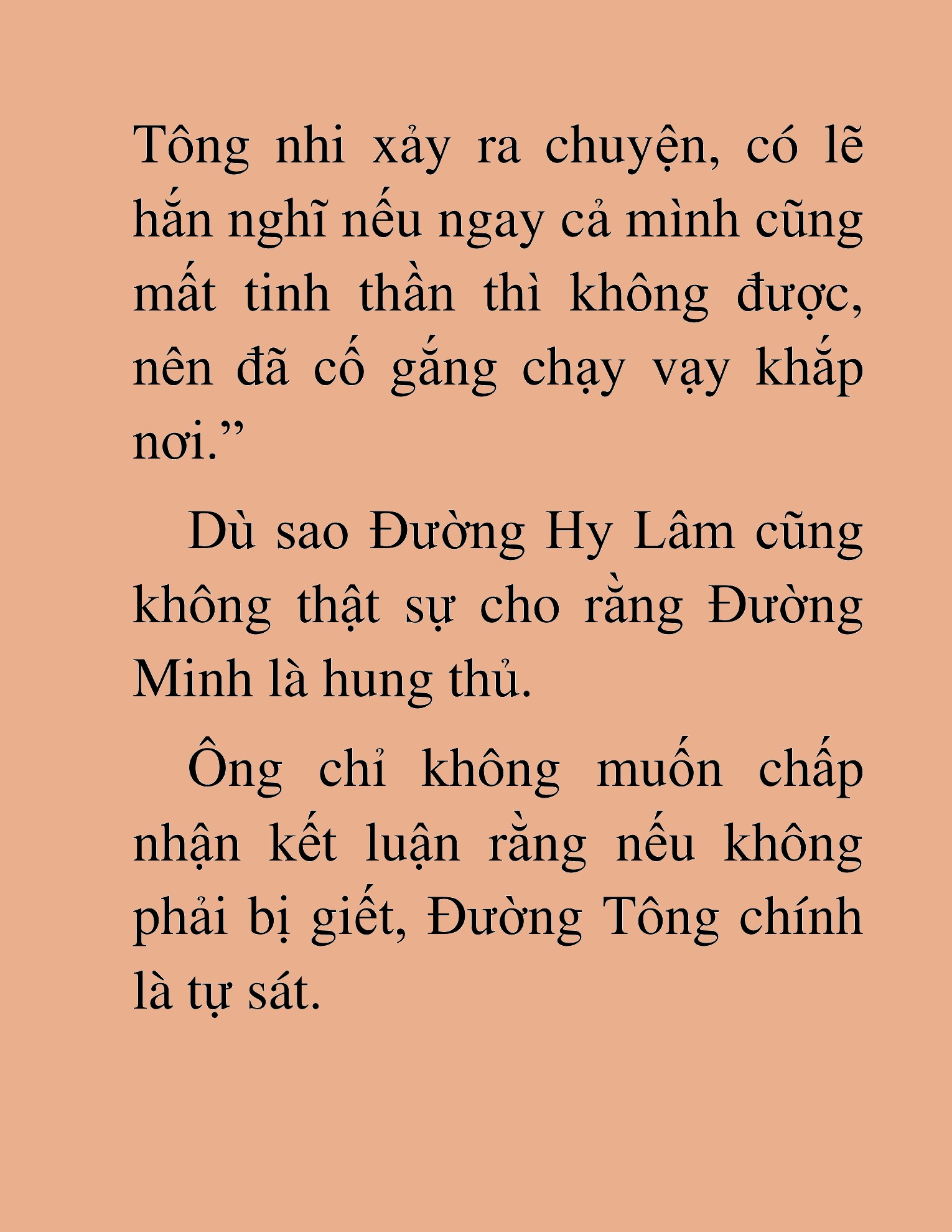 Tông nhi xảy ra chuyện, có lẽ hắn nghĩ nếu ngay cả mình cũng mất tinh thần thì không được, nên đã cố gắng chạy vạy khắp nơi.”

Dù sao Đường Hy Lâm cũng không thật sự cho rằng Đường Minh là hung thủ.

Ông chỉ không muốn chấp nhận kết luận rằng nếu không phải bị giết, Đường Tông chính là tự sát.